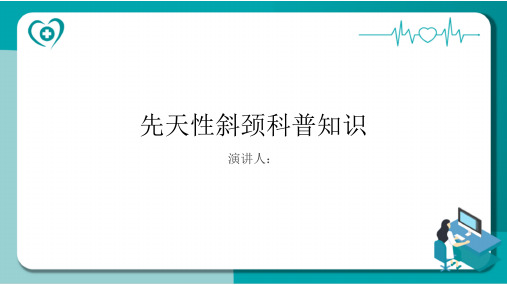 先天性斜颈科普知识

演讲人：